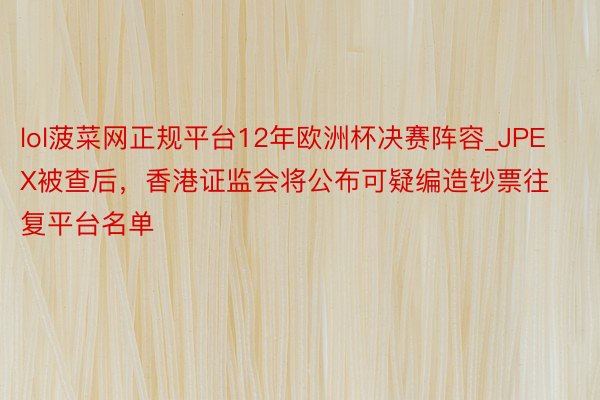 lol菠菜网正规平台12年欧洲杯决赛阵容_JPEX被查后，香港证监会将公布可疑编造钞票往复平台名单